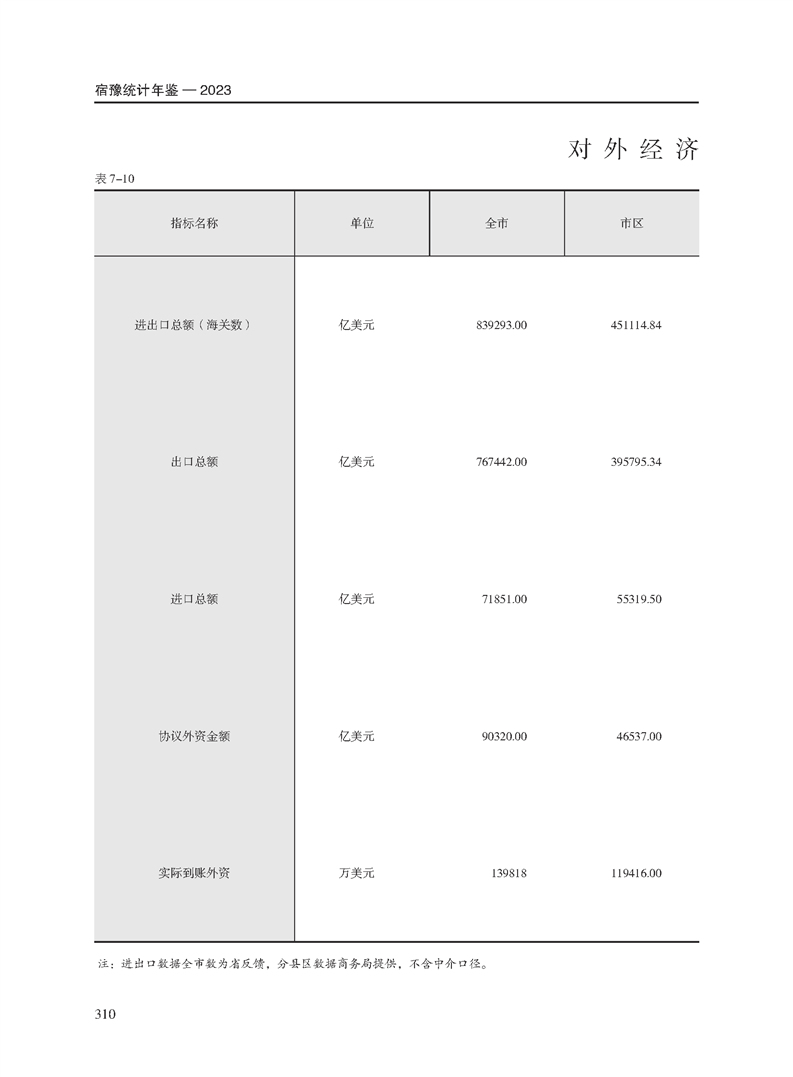 宿豫统计年鉴 — 2023

对外经济

表 7–10

| 指标名称 | 单位 | 全市 | 市区 |
|---|---|---|---|
| 进出口总额（海关数） | 亿美元 | 839293.00 | 451114.84 |
| 出口总额 | 亿美元 | 767442.00 | 395795.34 |
| 进口总额 | 亿美元 | 71851.00 | 55319.50 |
| 协议外资金额 | 亿美元 | 90320.00 | 46537.00 |
| 实际到账外资 | 万美元 | 139818 | 119416.00 |

注：进出口数据全市数为省反馈，分县区数据商务局提供，不含中介口径。

310